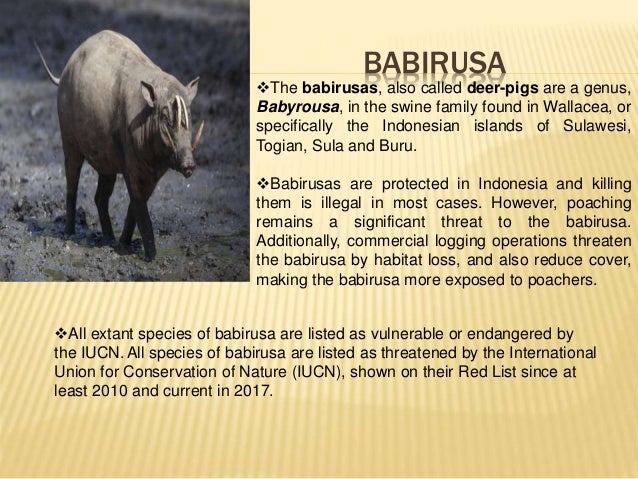 BABIRUSA

❖The babirusas, also called deer-pigs are a genus, Babyrousa, in the swine family found in Wallacea, or specifically the Indonesian islands of Sulawesi, Togian, Sula and Buru.

❖Babirusas are protected in Indonesia and killing them is illegal in most cases. However, poaching remains a significant threat to the babirusa. Additionally, commercial logging operations threaten the babirusa by habitat loss, and also reduce cover, making the babirusa more exposed to poachers.

❖All extant species of babirusa are listed as vulnerable or endangered by the IUCN. All species of babirusa are listed as threatened by the International Union for Conservation of Nature (IUCN), shown on their Red List since at least 2010 and current in 2017.